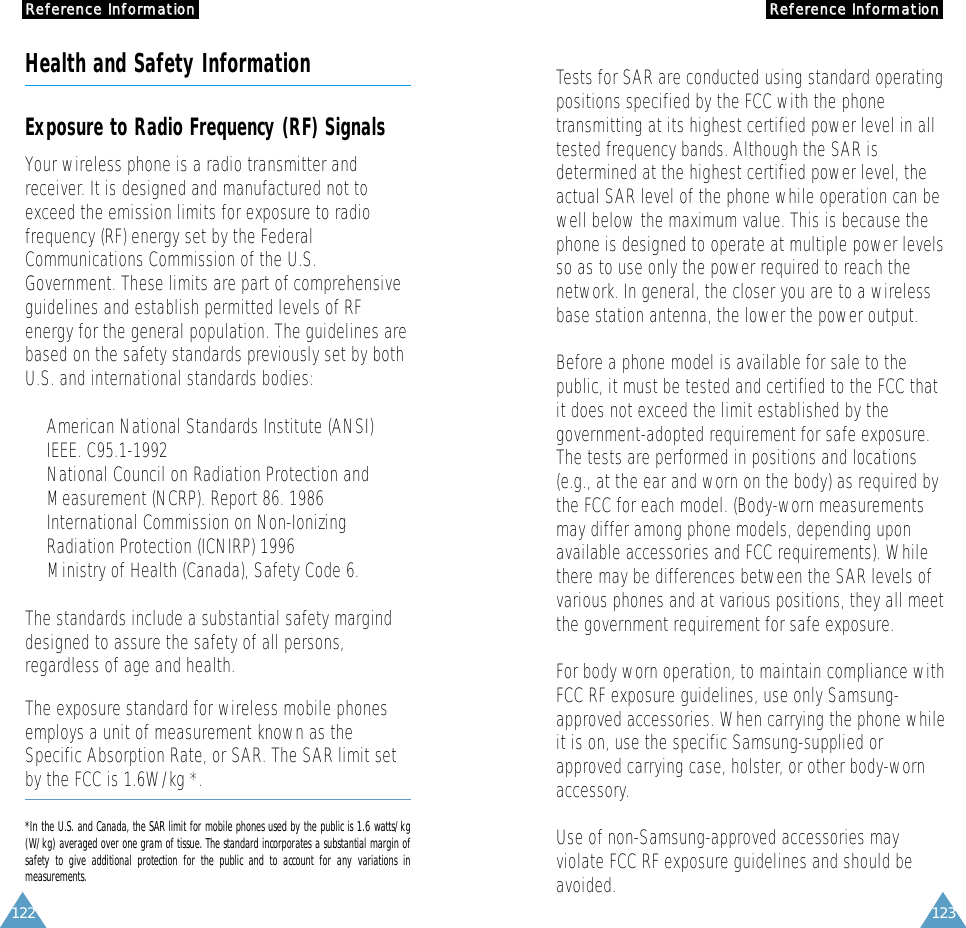 Reference Information

Health and Safety Information

Exposure to Radio Frequency (RF) Signals

Your wireless phone is a radio transmitter and receiver. It is designed and manufactured not to exceed the emission limits for exposure to radio frequency (RF) energy set by the Federal Communications Commission of the U.S. Government. These limits are part of comprehensive guidelines and establish permitted levels of RF energy for the general population. The guidelines are based on the safety standards previously set by both U.S. and international standards bodies:

American National Standards Institute (ANSI) IEEE. C95.1-1992
National Council on Radiation Protection and Measurement (NCRP). Report 86. 1986
International Commission on Non-Ionizing Radiation Protection (ICNIRP) 1996
Ministry of Health (Canada), Safety Code 6.

The standards include a substantial safety margind designed to assure the safety of all persons, regardless of age and health.

The exposure standard for wireless mobile phones employs a unit of measurement known as the Specific Absorption Rate, or SAR. The SAR limit set by the FCC is 1.6W/kg *.

*In the U.S. and Canada, the SAR limit for mobile phones used by the public is 1.6 watts/kg (W/kg) averaged over one gram of tissue. The standard incorporates a substantial margin of safety to give additional protection for the public and to account for any variations in measurements.

122

Reference Information

Tests for SAR are conducted using standard operating positions specified by the FCC with the phone transmitting at its highest certified power level in all tested frequency bands. Although the SAR is determined at the highest certified power level, the actual SAR level of the phone while operation can be well below the maximum value. This is because the phone is designed to operate at multiple power levels so as to use only the power required to reach the network. In general, the closer you are to a wireless base station antenna, the lower the power output.

Before a phone model is available for sale to the public, it must be tested and certified to the FCC that it does not exceed the limit established by the government-adopted requirement for safe exposure. The tests are performed in positions and locations (e.g., at the ear and worn on the body) as required by the FCC for each model. (Body-worn measurements may differ among phone models, depending upon available accessories and FCC requirements). While there may be differences between the SAR levels of various phones and at various positions, they all meet the government requirement for safe exposure.

For body worn operation, to maintain compliance with FCC RF exposure guidelines, use only Samsung-approved accessories. When carrying the phone while it is on, use the specific Samsung-supplied or approved carrying case, holster, or other body-worn accessory.

Use of non-Samsung-approved accessories may violate FCC RF exposure guidelines and should be avoided.

123